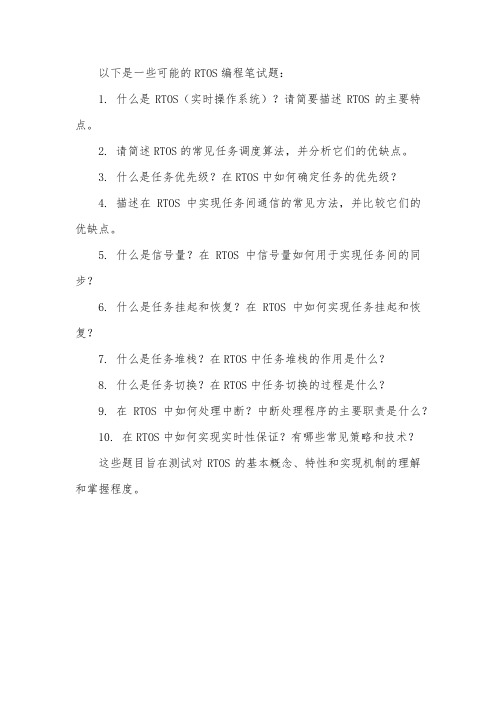 以下是一些可能的 RTOS 编程笔试题：

1. 什么是 RTOS（实时操作系统）？请简要描述 RTOS 的主要特点。

2. 请简述 RTOS 的常见任务调度算法，并分析它们的优缺点。

3. 什么是任务优先级？在 RTOS 中如何确定任务的优先级？

4. 描述在 RTOS 中实现任务间通信的常见方法，并比较它们的优缺点。

5. 什么是信号量？在 RTOS 中信号量如何用于实现任务间的同步？

6. 什么是任务挂起和恢复？在 RTOS 中如何实现任务挂起和恢复？

7. 什么是任务堆栈？在 RTOS 中任务堆栈的作用是什么？

8. 什么是任务切换？在 RTOS 中任务切换的过程是什么？

9. 在 RTOS 中如何处理中断？中断处理程序的主要职责是什么？

10. 在 RTOS 中如何实现实时性保证？有哪些常见策略和技术？

这些题目旨在测试对 RTOS 的基本概念、特性和实现机制的理解和掌握程度。